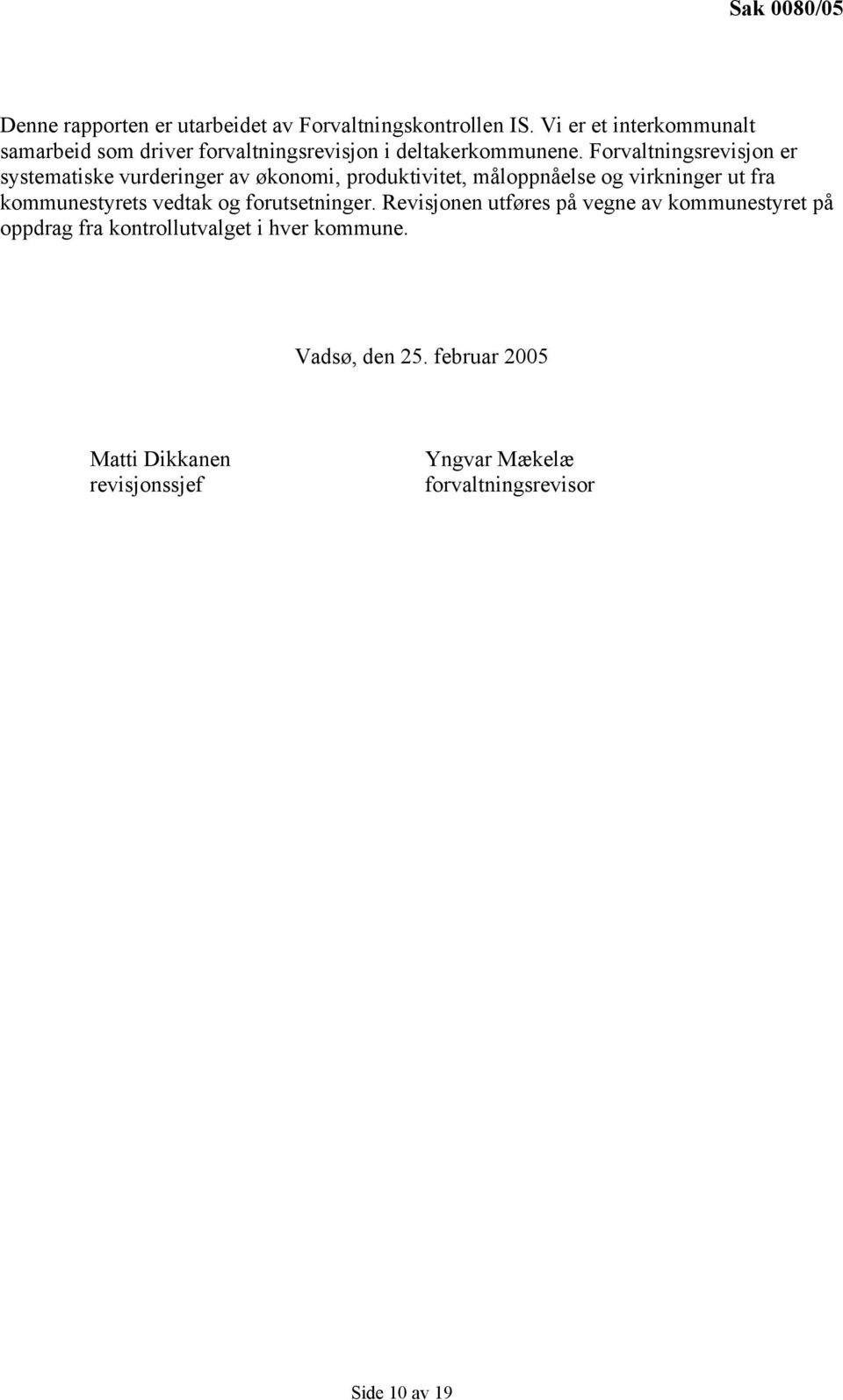 Sak 0080/05

Denne rapporten er utarbeidet av Forvaltningskontrollen IS. Vi er et interkommunalt samarbeid som driver forvaltningsrevisjon i deltakerkommunene. Forvaltningsrevisjon er systematiske vurderinger av økonomi, produktivitet, måloppnåelse og virkninger ut fra kommunestyrets vedtak og forutsetninger. Revisjonen utføres på vegne av kommunestyret på oppdrag fra kontrollutvalget i hver kommune.

Vadsø, den 25. februar 2005

Matti Dikkanen
revisjonssjef

Yngvar Mækelæ
forvaltningsrevisor

Side 10 av 19